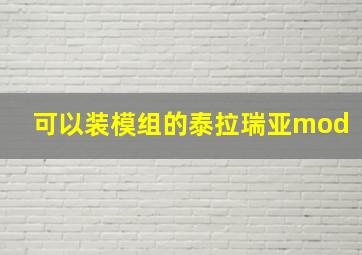 可以装模组的泰拉瑞亚mod